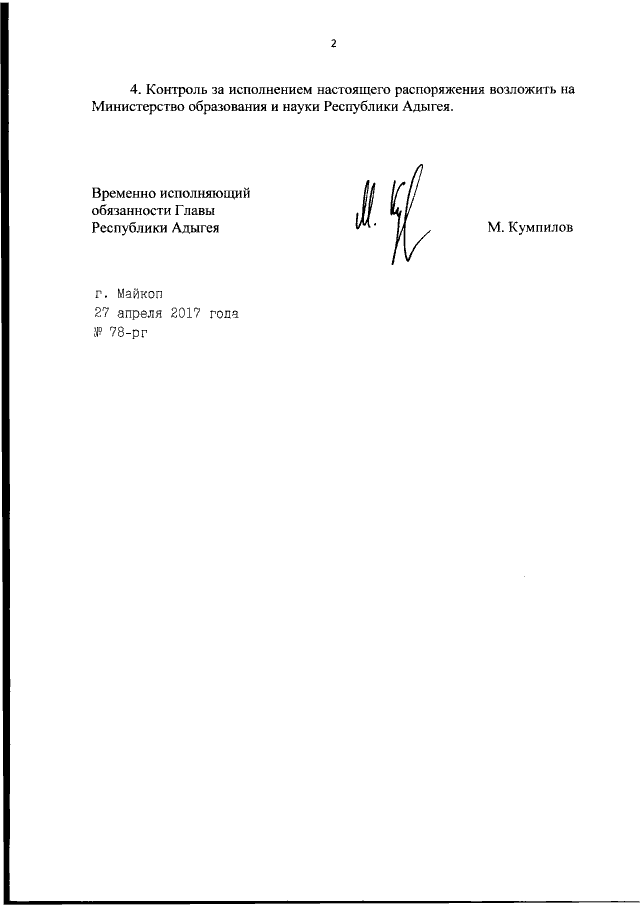 2

4. Контроль за исполнением настоящего распоряжения возложить на Министерство образования и науки Республики Адыгея.

Временно исполняющий обязанности Главы Республики Адыгея

М. Кумпилов

г. Майкоп
27 апреля 2017 года
№ 78-рг